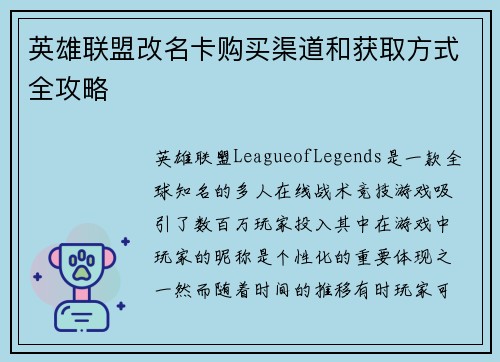 英雄联盟改名卡购买渠道和获取方式全攻略

英雄联盟LeagueofLegends是一款全球知名的多人在线战术竞技游戏吸引了数百万玩家投入其中在游戏中玩家的昵称是个性化的重要体现之一然而随着时间的推移有时玩家可